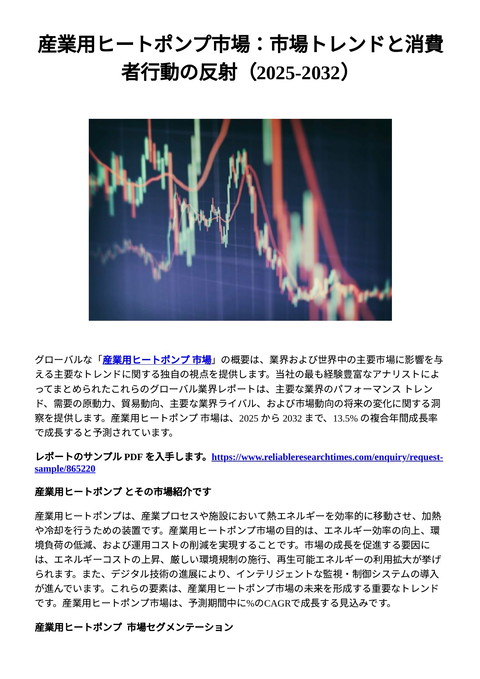 産業用ヒートポンプ市場：市場トレンドと消費者行動の反射（2025-2032）

グローバルな「産業用ヒートポンプ 市場」の概要は、業界および世界中の主要市場に影響を与える主要なトレンドに関する独自の視点を提供します。当社の最も経験豊富なアナリストによってまとめられたこれらのグローバル業界レポートは、主要な業界のパフォーマンス トレンド、需要の原動力、貿易動向、主要な業界ライバル、および市場動向の将来の変化に関する洞察を提供します。産業用ヒートポンプ 市場は、2025 から 2032 まで、13.5% の複合年間成長率で成長すると予測されています。

レポートのサンプル PDF を入手します。https://www.reliableresearchtimes.com/enquiry/request-sample/865220

産業用ヒートポンプ とその市場紹介です

産業用ヒートポンプは、産業プロセスや施設において熱エネルギーを効率的に移動させ、加熱や冷却を行うための装置です。産業用ヒートポンプ市場の目的は、エネルギー効率の向上、環境負荷の低減、および運用コストの削減を実現することです。市場の成長を促進する要因には、エネルギーコストの上昇、厳しい環境規制の施行、再生可能エネルギーの利用拡大が挙げられます。また、デジタル技術の進展により、インテリジェントな監視・制御システムの導入が進んでいます。これらの要素は、産業用ヒートポンプ市場の未来を形成する重要なトレンドです。産業用ヒートポンプ市場は、予測期間中に%のCAGRで成長する見込みです。

産業用ヒートポンプ 市場セグメンテーション